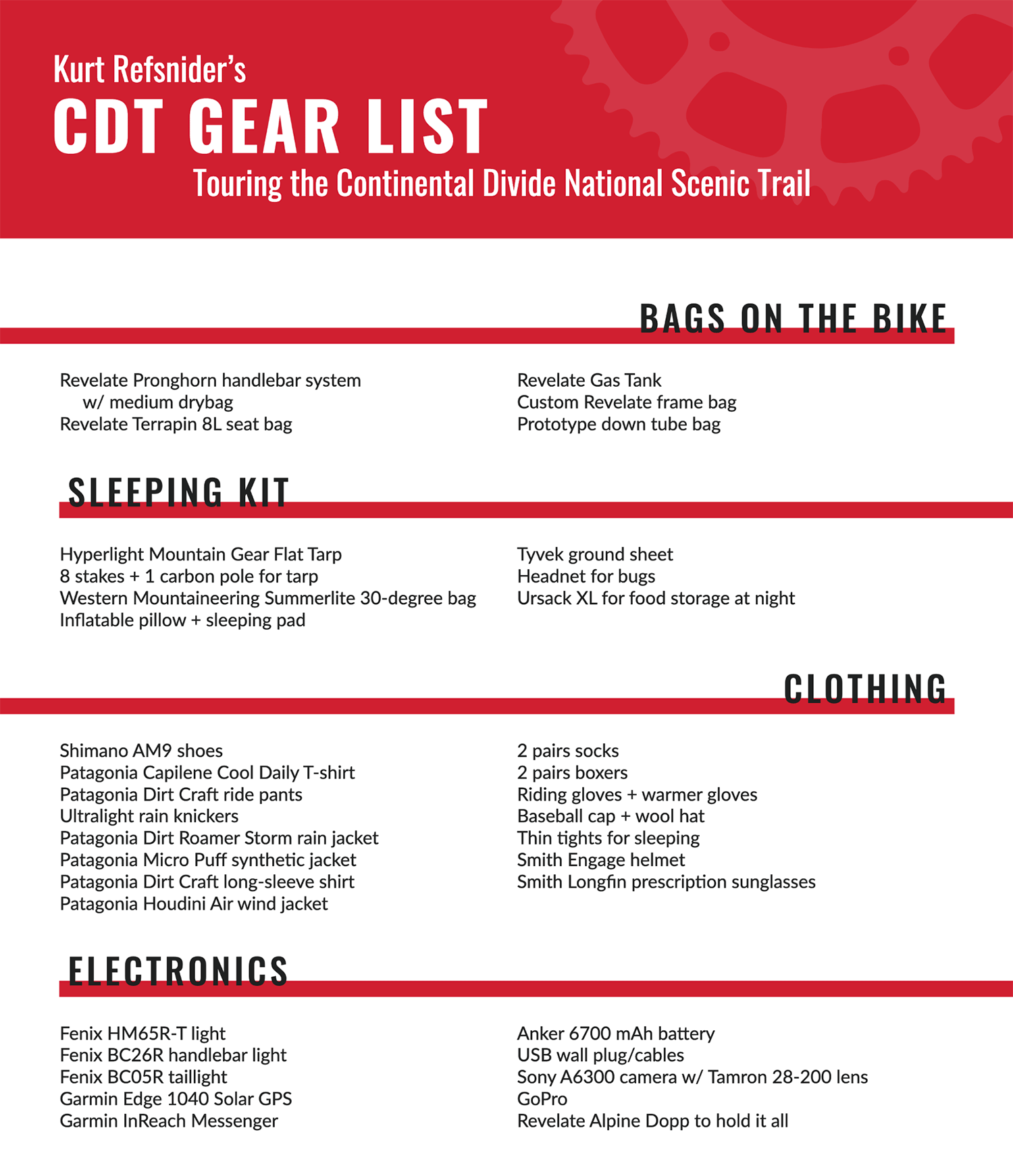 Kurt Refsnider's
CDT GEAR LIST
Touring the Continental Divide National Scenic Trail

BAGS ON THE BIKE

Revelate Pronghorn handlebar system w/ medium drybag
Revelate Terrapin 8L seat bag

Revelate Gas Tank
Custom Revelate frame bag
Prototype down tube bag

SLEEPING KIT

Hyperlight Mountain Gear Flat Tarp
8 stakes + 1 carbon pole for tarp
Western Mountaineering Summerlite 30-degree bag
Inflatable pillow + sleeping pad

Tyvek ground sheet
Headnet for bugs
Ursack XL for food storage at night

CLOTHING

Shimano AM9 shoes
Patagonia Capilene Cool Daily T-shirt
Patagonia Dirt Craft ride pants
Ultralight rain knickers
Patagonia Dirt Roamer Storm rain jacket
Patagonia Micro Puff synthetic jacket
Patagonia Dirt Craft long-sleeve shirt
Patagonia Houdini Air wind jacket

2 pairs socks
2 pairs boxers
Riding gloves + warmer gloves
Baseball cap + wool hat
Thin tights for sleeping
Smith Engage helmet
Smith Longfin prescription sunglasses

ELECTRONICS

Fenix HM65R-T light
Fenix BC26R handlebar light
Fenix BC05R taillight
Garmin Edge 1040 Solar GPS
Garmin InReach Messenger

Anker 6700 mAh battery
USB wall plug/cables
Sony A6300 camera w/ Tamron 28-200 lens
GoPro
Revelate Alpine Dopp to hold it all